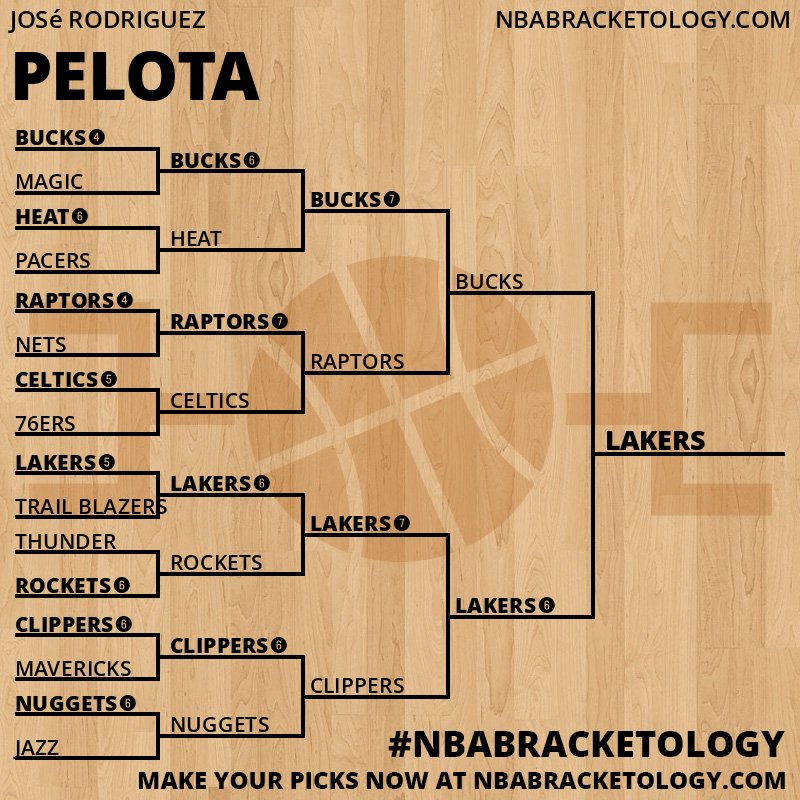 JOSé RODRIGUEZ
NBABRACKETOLOGY.COM

PELOTA

BUCKS 4
MAGIC
HEAT 6
PACERS
RAPTORS 4
NETS
CELTICS 5
76ERS
LAKERS 5
TRAIL BLAZERS
THUNDER
ROCKETS 6
CLIPPERS 6
MAVERICKS
NUGGETS 6
JAZZ

BUCKS 6
HEAT
RAPTORS 7
CELTICS
LAKERS 6
ROCKETS
CLIPPERS 6
NUGGETS

BUCKS 7
RAPTORS
LAKERS 7
CLIPPERS

BUCKS
LAKERS 6

LAKERS

#NBABRACKETOLOGY
MAKE YOUR PICKS NOW AT NBABRACKETOLOGY.COM